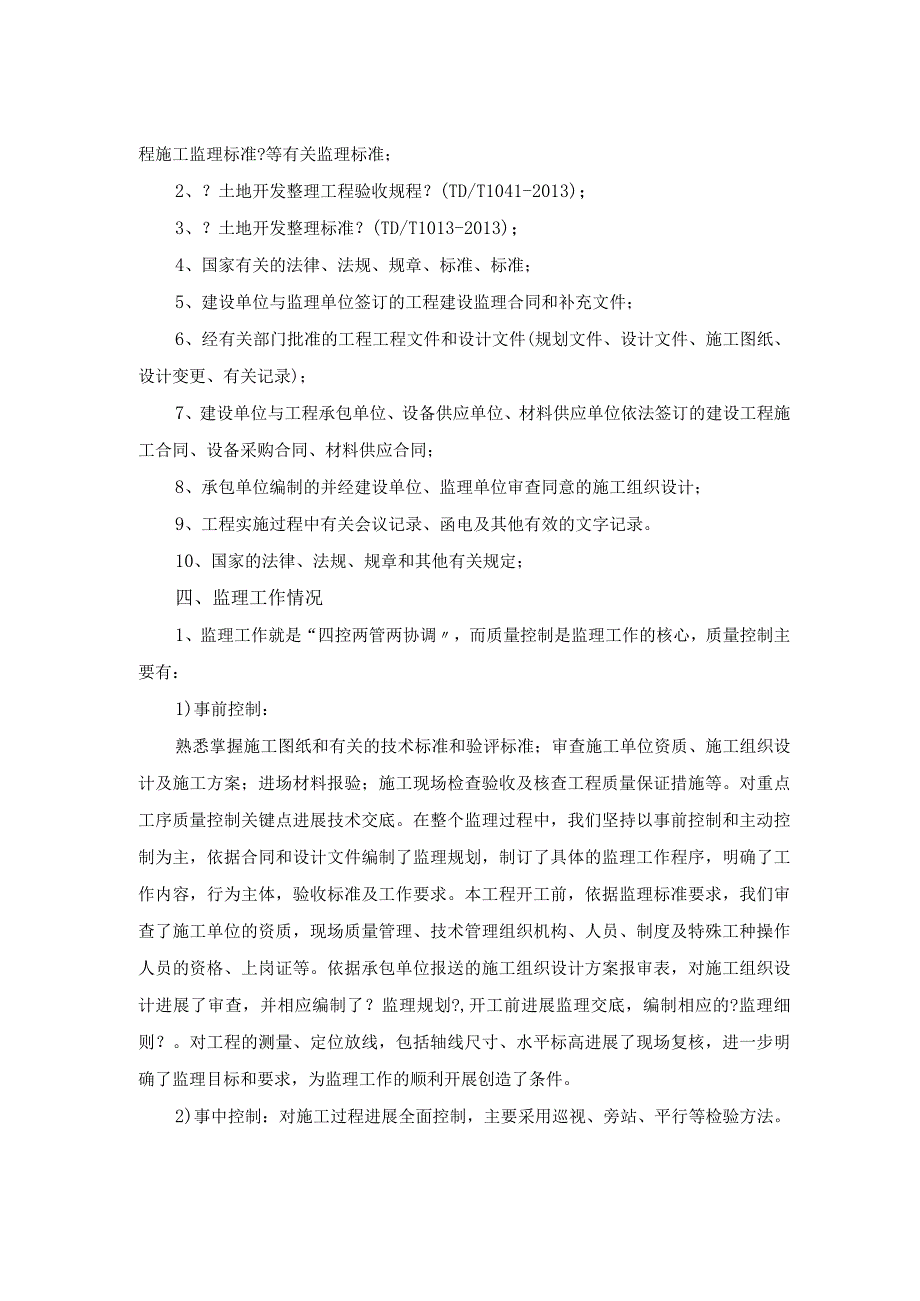 程施工监理标准?等有关监理标准；

2、？土地开发整理工程验收规程？(TD/T1041-2013)；

3、？土地开发整理标准？(TD/T1013-2013)；

4、国家有关的法律、法规、规章、标准、标准；

5、建设单位与监理单位签订的工程建设监理合同和补充文件；

6、经有关部门批准的工程工程文件和设计文件(规划文件、设计文件、施工图纸、设计变更、有关记录)；

7、建设单位与工程承包单位、设备供应单位、材料供应单位依法签订的建设工程施工合同、设备采购合同、材料供应合同；

8、承包单位编制的并经建设单位、监理单位审查同意的施工组织设计；

9、工程实施过程中有关会议记录、函电及其他有效的文字记录。

10、国家的法律、法规、规章和其他有关规定；

四、监理工作情况

1、监理工作就是“四控两管两协调〃，而质量控制是监理工作的核心，质量控制主要有：

1)事前控制：

熟悉掌握施工图纸和有关的技术标准和验评标准；审查施工单位资质、施工组织设计及施工方案；进场材料报验；施工现场检查验收及核查工程质量保证措施等。对重点工序质量控制关键点进展技术交底。在整个监理过程中，我们坚持以事前控制和主动控制为主，依据合同和设计文件编制了监理规划，制订了具体的监理工作程序，明确了工作内容，行为主体，验收标准及工作要求。本工程开工前，依据监理标准要求，我们审查了施工单位的资质，现场质量管理、技术管理组织机构、人员、制度及特殊工种操作人员的资格、上岗证等。依据承包单位报送的施工组织设计方案报审表，对施工组织设计进展了审查，并相应编制了？监理规划?,开工前进展监理交底，编制相应的?监理细则？。对工程的测量、定位放线，包括轴线尺寸、水平标高进展了现场复核，进一步明确了监理目标和要求，为监理工作的顺利开展创造了条件。

2)事中控制：对施工过程进展全面控制，主要采用巡视、旁站、平行等检验方法。